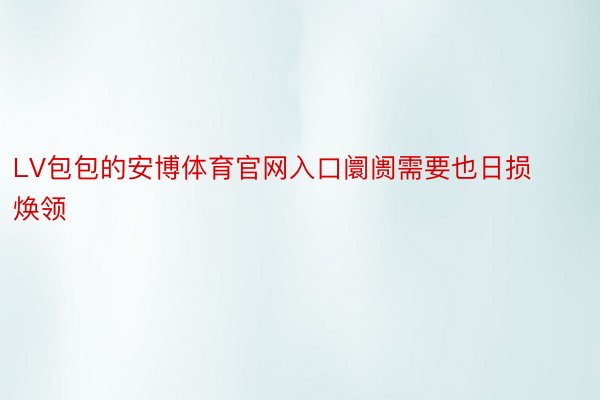 LV包包的安博体育官网入口阛阓需要也日损焕领